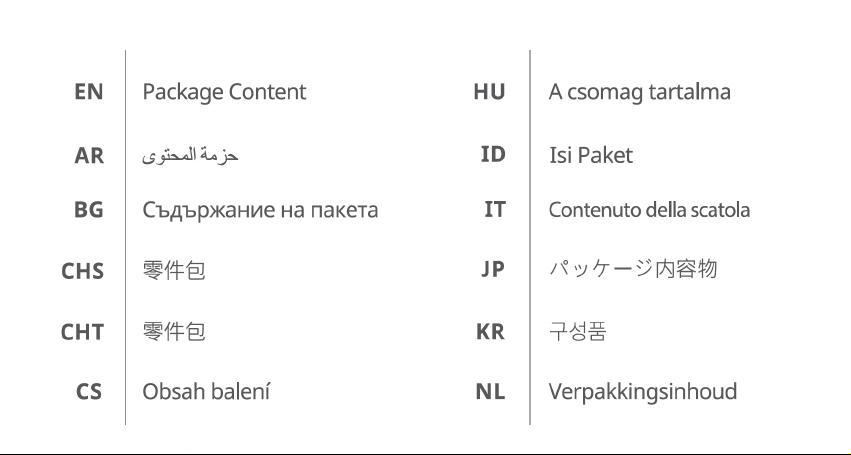 EN Package Content

AR حزمة المحتوى

BG Съдържание на пакета

CHS 零件包

CHT 零件包

CS Obsah balení

HU A csomag tartalma

ID Isi Paket

IT Contenuto della scatola

JP パッケージ内容物

KR 구성품

NL Verpakkingsinhoud